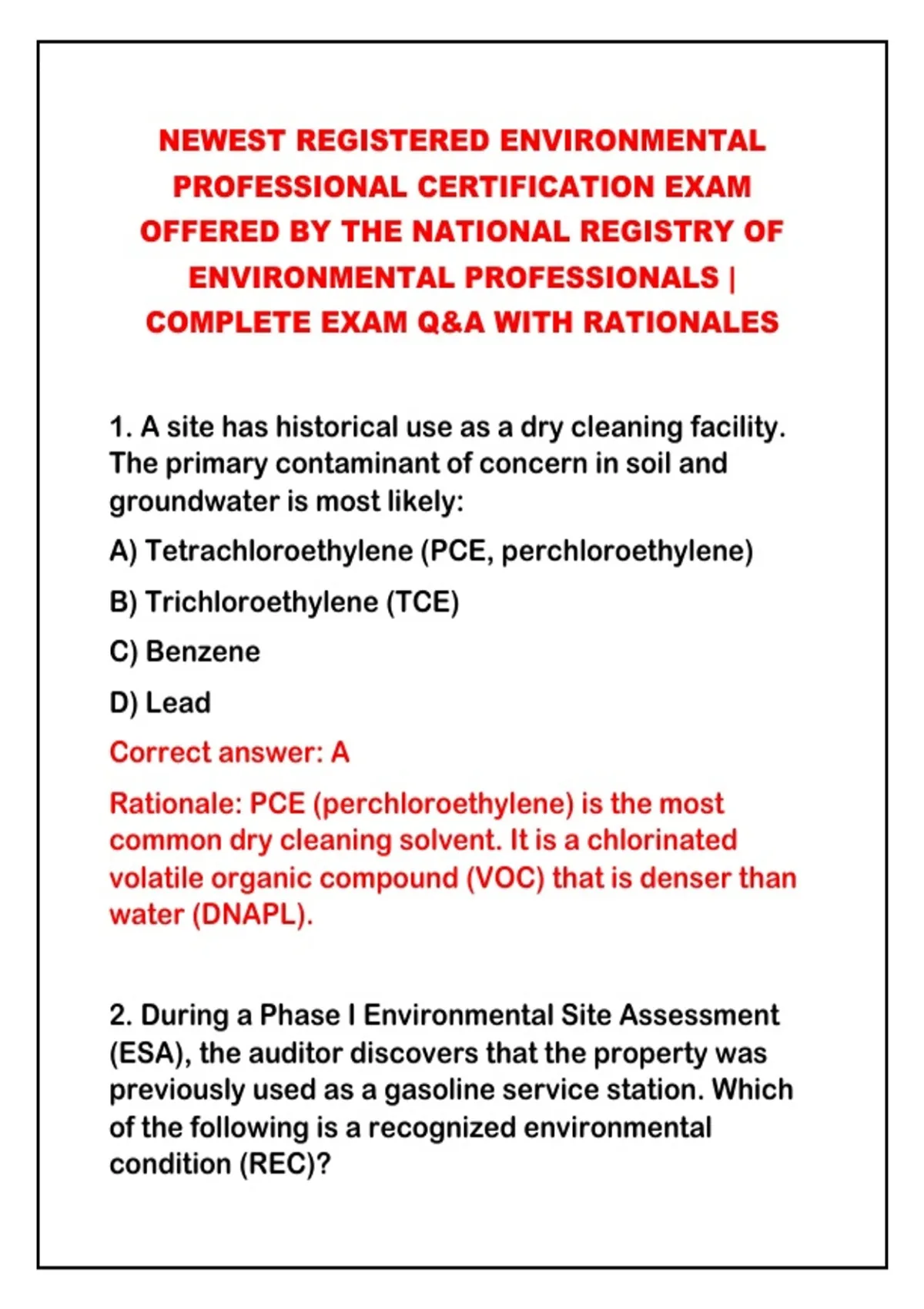 NEWEST REGISTERED ENVIRONMENTAL PROFESSIONAL CERTIFICATION EXAM OFFERED BY THE NATIONAL REGISTRY OF ENVIRONMENTAL PROFESSIONALS | COMPLETE EXAM Q&A WITH RATIONALES

1. A site has historical use as a dry cleaning facility. The primary contaminant of concern in soil and groundwater is most likely:

A) Tetrachloroethylene (PCE, perchloroethylene)

B) Trichloroethylene (TCE)

C) Benzene

D) Lead

Correct answer: A

Rationale: PCE (perchloroethylene) is the most common dry cleaning solvent. It is a chlorinated volatile organic compound (VOC) that is denser than water (DNAPL).

2. During a Phase I Environmental Site Assessment (ESA), the auditor discovers that the property was previously used as a gasoline service station. Which of the following is a recognized environmental condition (REC)?